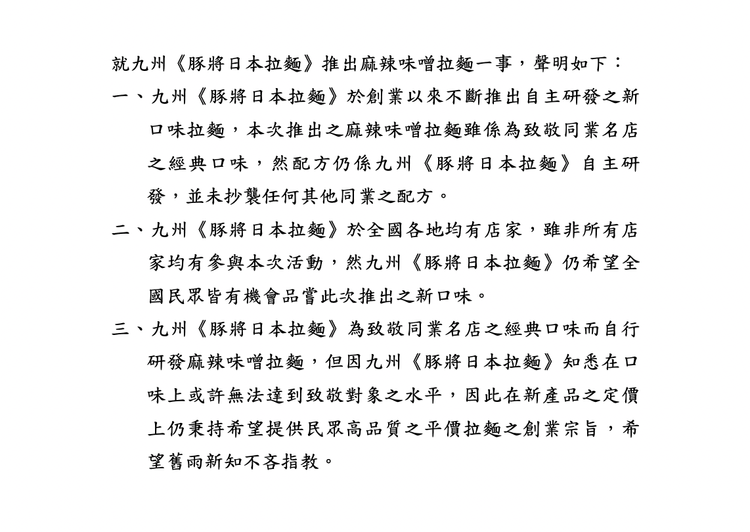 就九州《豚將日本拉麵》推出麻辣味噌拉麵一事，聲明如下：

一、九州《豚將日本拉麵》於創業以來不斷推出自主研發之新口味拉麵，本次推出之麻辣味噌拉麵雖係為致敬同業名店之經典口味，然配方仍係九州《豚將日本拉麵》自主研發，並未抄襲任何其他同業之配方。

二、九州《豚將日本拉麵》於全國各地均有店家，雖非所有店家均有參與本次活動，然九州《豚將日本拉麵》仍希望全國民眾皆有機會品嘗此次推出之新口味。

三、九州《豚將日本拉麵》為致敬同業名店之經典口味而自行研發麻辣味噌拉麵，但因九州《豚將日本拉麵》知悉在口味上或許無法達到致敬對象之水平，因此在新產品之定價上仍秉持希望提供民眾高品質之平價拉麵之創業宗旨，希望舊雨新知不吝指教。